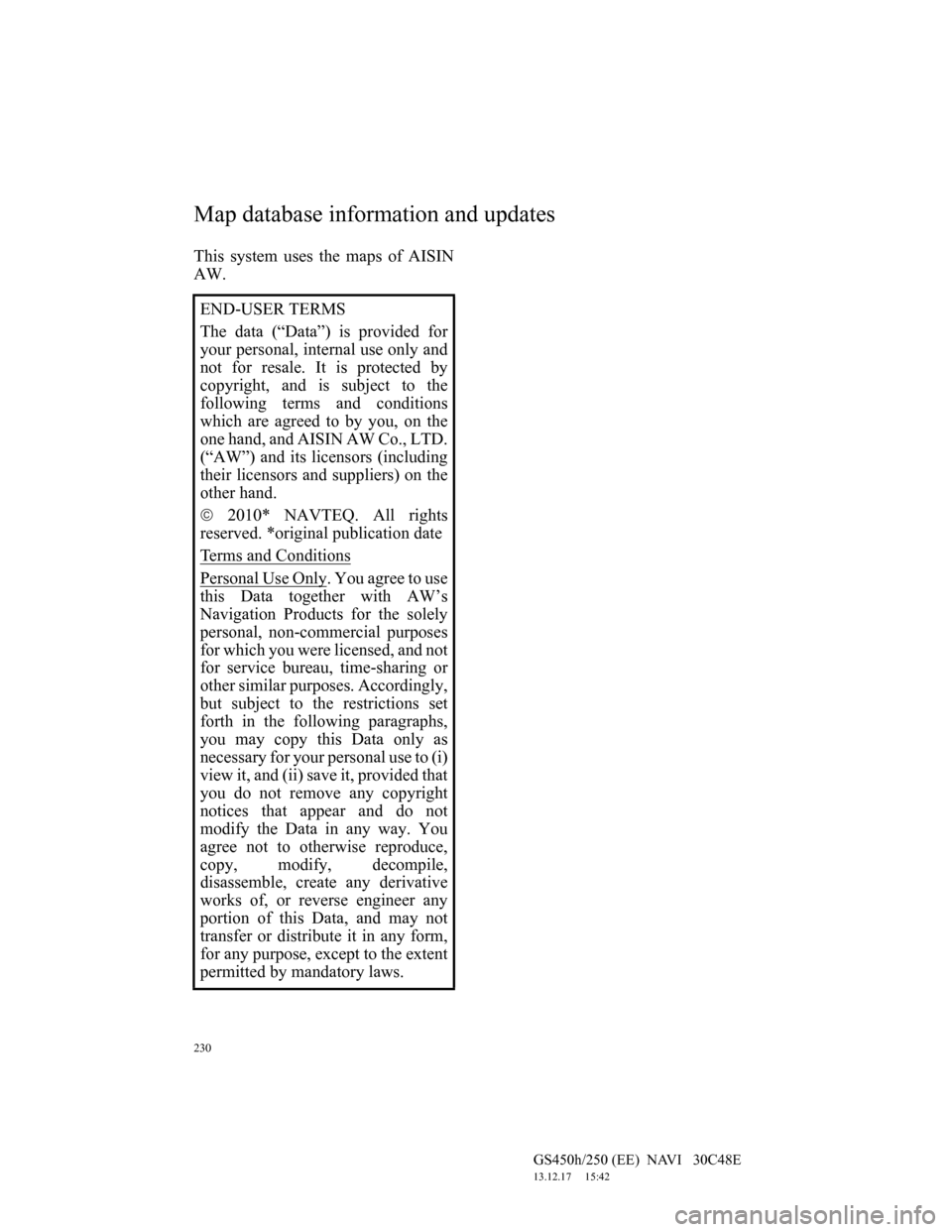 Map database information and updates

This system uses the maps of AISIN AW.

END-USER TERMS

The data (“Data”) is provided for your personal, internal use only and not for resale. It is protected by copyright, and is subject to the following terms and conditions which are agreed to by you, on the one hand, and AISIN AW Co., LTD. (“AW”) and its licensors (including their licensors and suppliers) on the other hand.

© 2010* NAVTEQ. All rights reserved. *original publication date

Terms and Conditions

Personal Use Only. You agree to use this Data together with AW’s Navigation Products for the solely personal, non-commercial purposes for which you were licensed, and not for service bureau, time-sharing or other similar purposes. Accordingly, but subject to the restrictions set forth in the following paragraphs, you may copy this Data only as necessary for your personal use to (i) view it, and (ii) save it, provided that you do not remove any copyright notices that appear and do not modify the Data in any way. You agree not to otherwise reproduce, copy, modify, decompile, disassemble, create any derivative works of, or reverse engineer any portion of this Data, and may not transfer or distribute it in any form, for any purpose, except to the extent permitted by mandatory laws.

230

GS450h/250 (EE) NAVI 30C48E
13.12.17 15:42

carmanualsonline.info